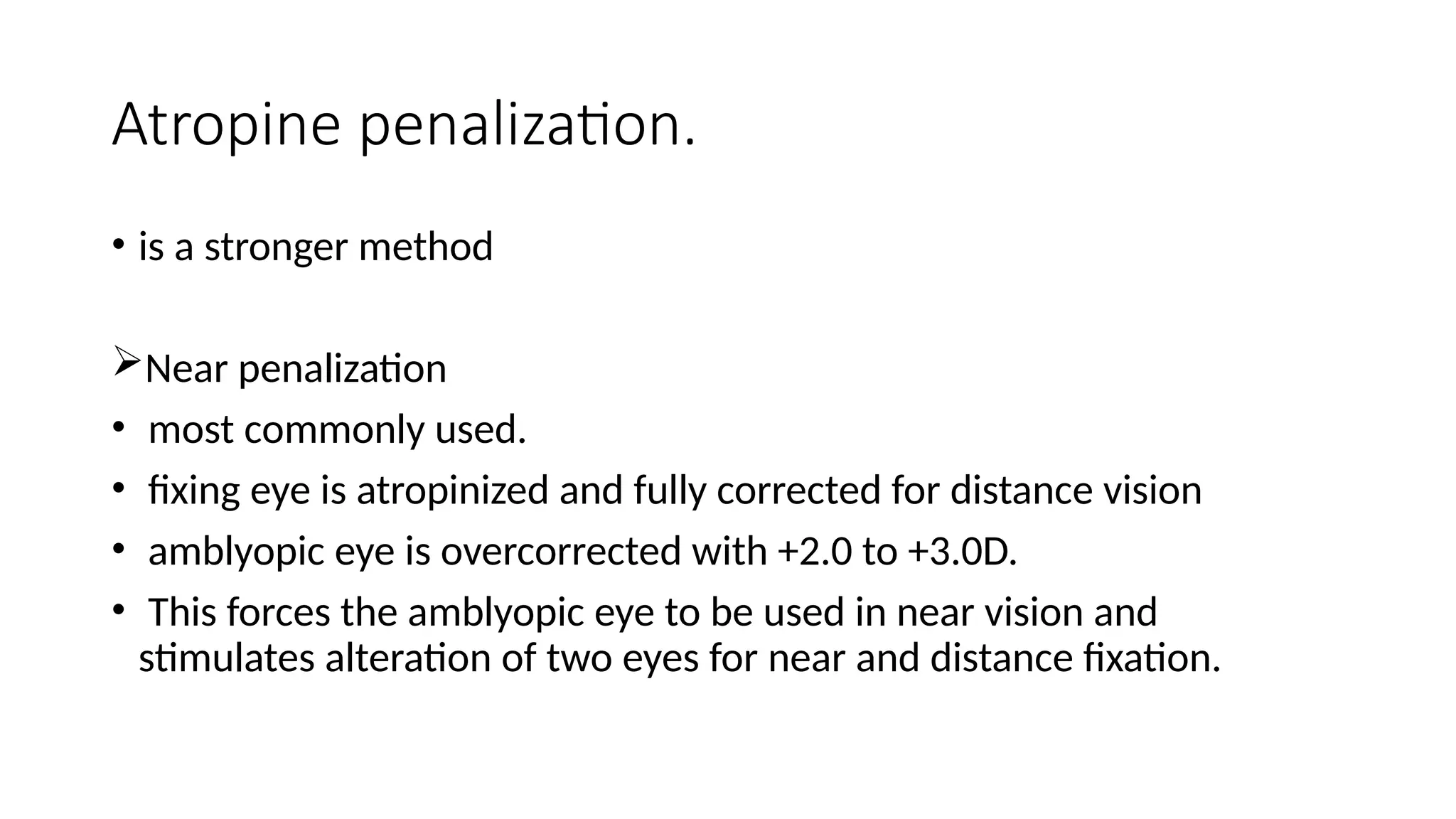 Atropine penalization.

• is a stronger method

➢Near penalization
• most commonly used.
• fixing eye is atropinized and fully corrected for distance vision
• amblyopic eye is overcorrected with +2.0 to +3.0D.
• This forces the amblyopic eye to be used in near vision and stimulates alteration of two eyes for near and distance fixation.